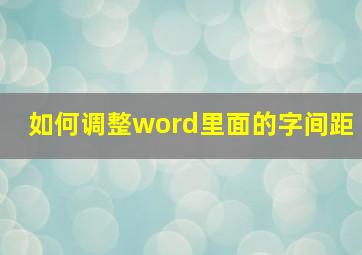 如何调整word里面的字间距